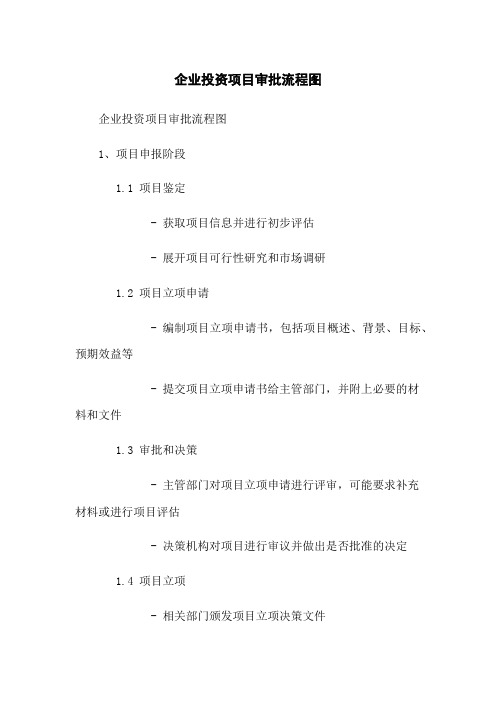 企业投资项目审批流程图

企业投资项目审批流程图

1、项目申报阶段

1.1 项目鉴定

- 获取项目信息并进行初步评估

- 展开项目可行性研究和市场调研

1.2 项目立项申请

- 编制项目立项申请书，包括项目概述、背景、目标、预期效益等

- 提交项目立项申请书给主管部门，并附上必要的材料和文件

1.3 审批和决策

- 主管部门对项目立项申请进行评审，可能要求补充材料或进行项目评估

- 决策机构对项目进行审议并做出是否批准的决定

1.4 项目立项

- 相关部门颁发项目立项决策文件